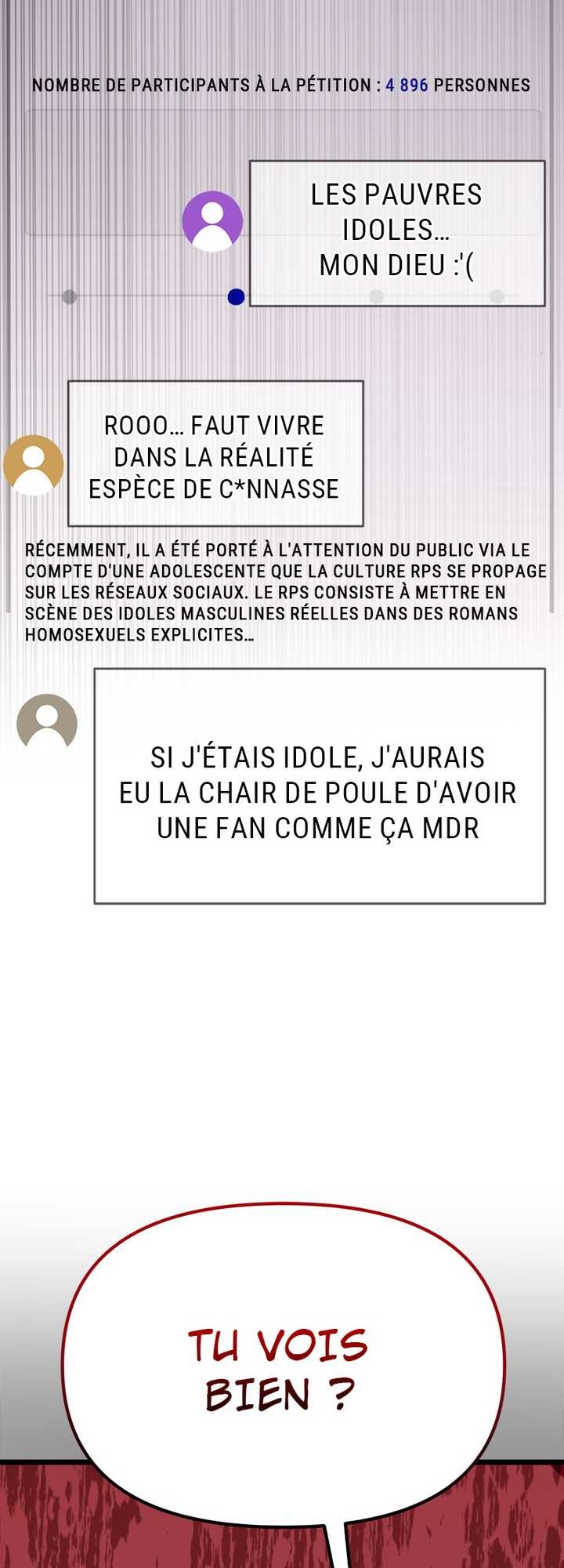 NOMBRE DE PARTICIPANTS À LA PÉTITION : 4 896 PERSONNES

LES PAUVRES IDOLES... MON DIEU :'(

ROOO... FAUT VIVRE DANS LA RÉALITÉ ESPÈCE DE C*NNASSE

RÉCEMMENT, IL A ÉTÉ PORTÉ À L'ATTENTION DU PUBLIC VIA LE COMPTE D'UNE ADOLESCENTE QUE LA CULTURE RPS SE PROPAGE SUR LES RÉSEAUX SOCIAUX. LE RPS CONSISTE À METTRE EN SCÈNE DES IDOLES MASCULINES RÉELLES DANS DES ROMANS HOMOSEXUELS EXPLICITES...

SI J'ÉTAIS IDOLE, J'AURAIS EU LA CHAIR DE POULE D'AVOIR UNE FAN COMME ÇA MDR

TU VOIS BIEN ?